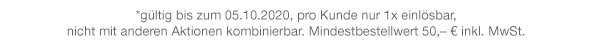 *gültig bis zum 05.10.2020, pro Kunde nur 1x einlösbar, nicht mit anderen Aktionen kombinierbar. Mindestbestellwert 50,– € inkl. MwSt.